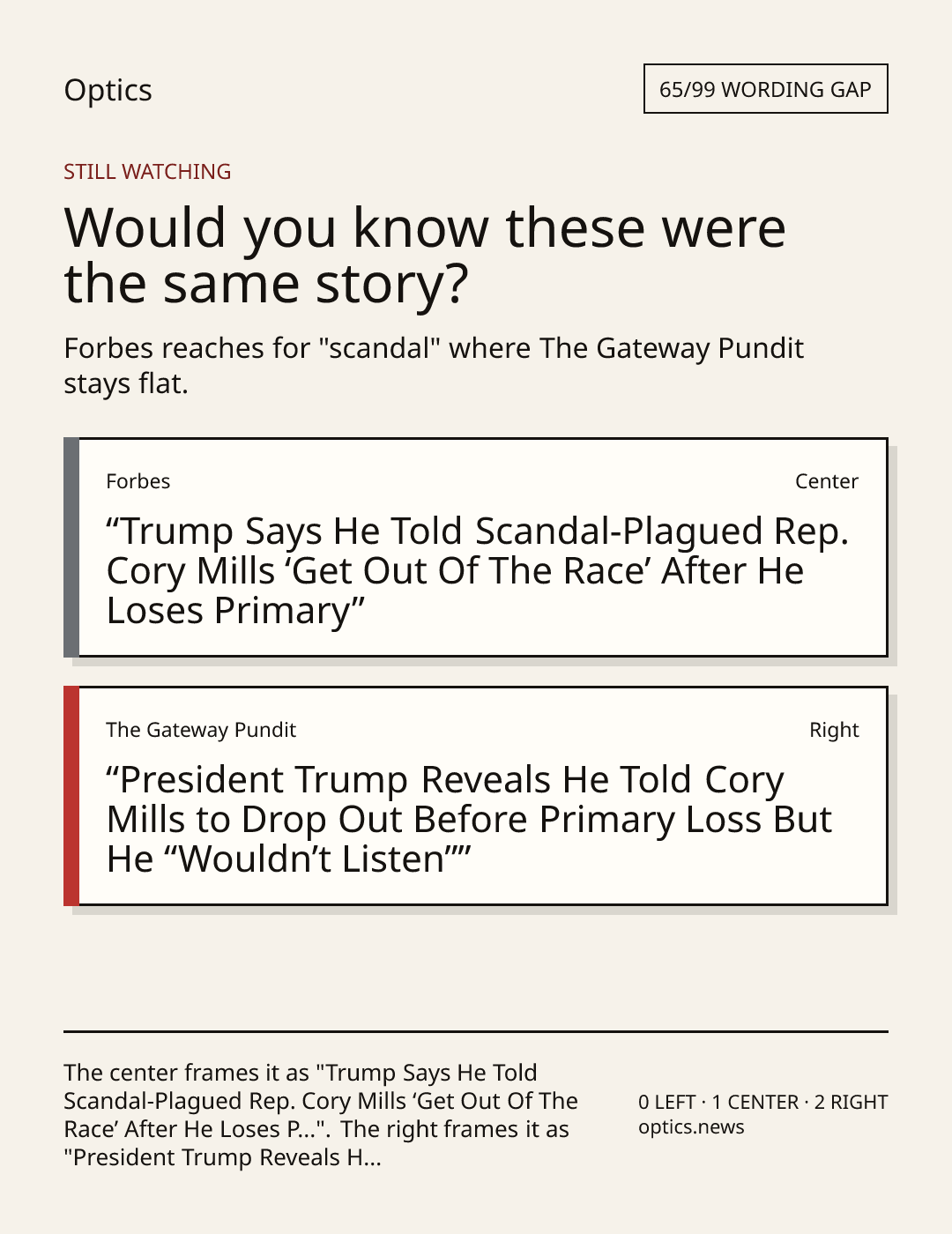 Optics

65/99 WORDING GAP

STILL WATCHING

Would you know these were the same story?

Forbes reaches for "scandal" where The Gateway Pundit stays flat.

Forbes

Center

"Trump Says He Told Scandal-Plagued Rep. Cory Mills 'Get Out Of The Race' After He Loses Primary"

The Gateway Pundit

Right

"President Trump Reveals He Told Cory Mills to Drop Out Before Primary Loss But He "Wouldn't Listen""

The center frames it as "Trump Says He Told Scandal-Plagued Rep. Cory Mills 'Get Out Of The Race' After He Loses P...". The right frames it as "President Trump Reveals H...

0 LEFT · 1 CENTER · 2 RIGHT
optics.news